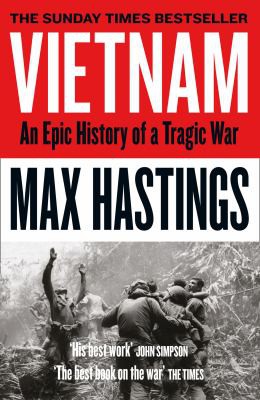 THE SUNDAY TIMES BESTSELLER

VIETNAM

An Epic History of a Tragic War

MAX HASTINGS

'His best work' JOHN SIMPSON

'The best book on the war' THE TIMES